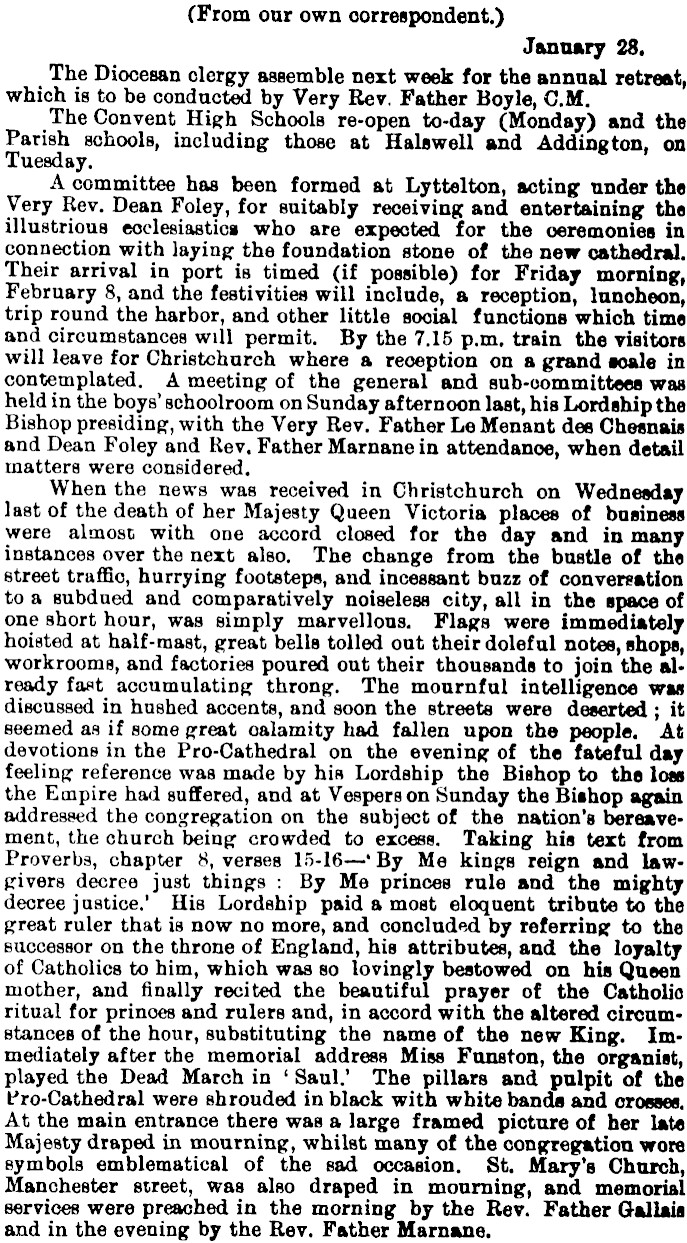 (From our own correspondent.)

January 28.

The Diocesan clergy assemble next week for the annual retreat, which is to be conducted by Very Rev. Father Boyle, C.M.

The Convent High Schools re-open to-day (Monday) and the Parish schools, including those at Halswell and Addington, on Tuesday.

A committee has been formed at Lyttelton, acting under the Very Rev. Dean Foley, for suitably receiving and entertaining the illustrious ecclesiastics who are expected for the ceremonies in connection with laying the foundation stone of the new cathedral. Their arrival in port is timed (if possible) for Friday morning, February 8, and the festivities will include, a reception, luncheon, trip round the harbor, and other little social functions which time and circumstances will permit. By the 7.15 p.m. train the visitors will leave for Christchurch where a reception on a grand scale in contemplated. A meeting of the general and sub-committees was held in the boys' schoolroom on Sunday afternoon last, his Lordship the Bishop presiding, with the Very Rev. Father Le Menant des Chesnais and Dean Foley and Rev. Father Marnane in attendance, when detail matters were considered.

When the news was received in Christchurch on Wednesday last of the death of her Majesty Queen Victoria places of business were almost with one accord closed for the day and in many instances over the next also. The change from the bustle of the street traffic, hurrying footsteps, and incessant buzz of conversation to a subdued and comparatively noiseless city, all in the space of one short hour, was simply marvellous. Flags were immediately hoisted at half-mast, great bells tolled out their doleful notes, shops, workrooms, and factories poured out their thousands to join the already fast accumulating throng. The mournful intelligence was discussed in hushed accents, and soon the streets were deserted; it seemed as if some great calamity had fallen upon the people. At devotions in the Pro-Cathedral on the evening of the fateful day feeling reference was made by his Lordship the Bishop to the loss the Empire had suffered, and at Vespers on Sunday the Bishop again addressed the congregation on the subject of the nation's bereavement, the church being crowded to excess. Taking his text from Proverbs, chapter 8, verses 15-16—'By Me kings reign and lawgivers decree just things: By Me princes rule and the mighty decree justice.' His Lordship paid a most eloquent tribute to the great ruler that is now no more, and concluded by referring to the successor on the throne of England, his attributes, and the loyalty of Catholics to him, which was so lovingly bestowed on his Queen mother, and finally recited the beautiful prayer of the Catholic ritual for princes and rulers and, in accord with the altered circumstances of the hour, substituting the name of the new King. Immediately after the memorial address Miss Funston, the organist, played the Dead March in 'Saul.' The pillars and pulpit of the Pro-Cathedral were shrouded in black with white bands and crosses. At the main entrance there was a large framed picture of her late Majesty draped in mourning, whilst many of the congregation wore symbols emblematical of the sad occasion. St. Mary's Church, Manchester street, was also draped in mourning, and memorial services were preached in the morning by the Rev. Father Gallais and in the evening by the Rev. Father Marnane.